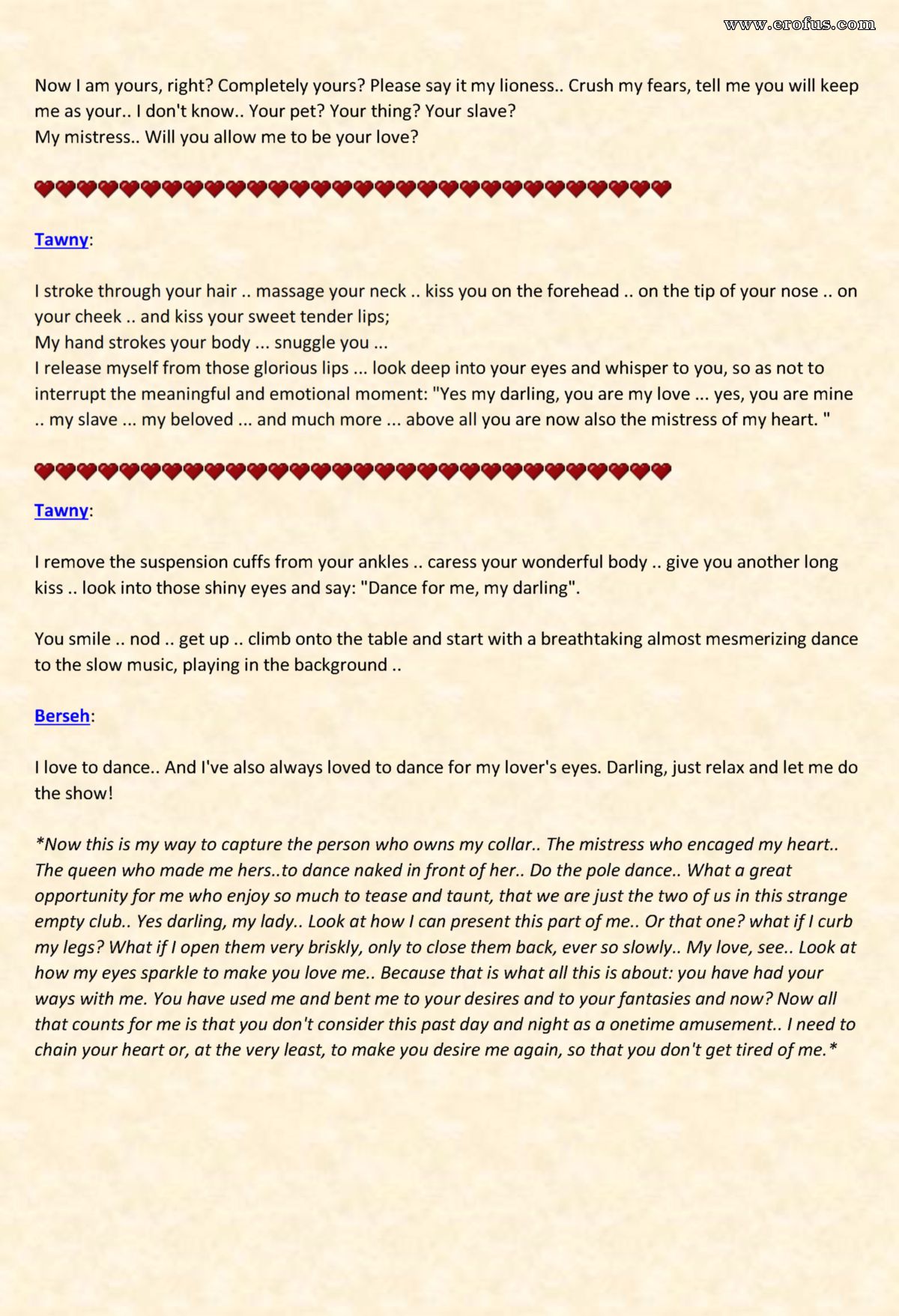 www.erofus.com

Now I am yours, right? Completely yours? Please say it my lioness.. Crush my fears, tell me you will keep me as your.. I don't know.. Your pet? Your thing? Your slave?
My mistress.. Will you allow me to be your love?

Tawny:

I stroke through your hair .. massage your neck .. kiss you on the forehead .. on the tip of your nose .. on your cheek .. and kiss your sweet tender lips;
My hand strokes your body ... snuggle you ...
I release myself from those glorious lips ... look deep into your eyes and whisper to you, so as not to interrupt the meaningful and emotional moment: "Yes my darling, you are my love ... yes, you are mine .. my slave ... my beloved ... and much more ... above all you are now also the mistress of my heart. "

Tawny:

I remove the suspension cuffs from your ankles .. caress your wonderful body .. give you another long kiss .. look into those shiny eyes and say: "Dance for me, my darling".

You smile .. nod .. get up .. climb onto the table and start with a breathtaking almost mesmerizing dance to the slow music, playing in the background ..

Berseh:

I love to dance.. And I've also always loved to dance for my lover's eyes. Darling, just relax and let me do the show!

*Now this is my way to capture the person who owns my collar.. The mistress who encaged my heart.. The queen who made me hers..to dance naked in front of her.. Do the pole dance.. What a great opportunity for me who enjoy so much to tease and taunt, that we are just the two of us in this strange empty club.. Yes darling, my lady.. Look at how I can present this part of me.. Or that one? what if I curb my legs? What if I open them very briskly, only to close them back, ever so slowly.. My love, see.. Look at how my eyes sparkle to make you love me.. Because that is what all this is about: you have had your ways with me. You have used me and bent me to your desires and to your fantasies and now? Now all that counts for me is that you don't consider this past day and night as a onetime amusement.. I need to chain your heart or, at the very least, to make you desire me again, so that you don't get tired of me.*